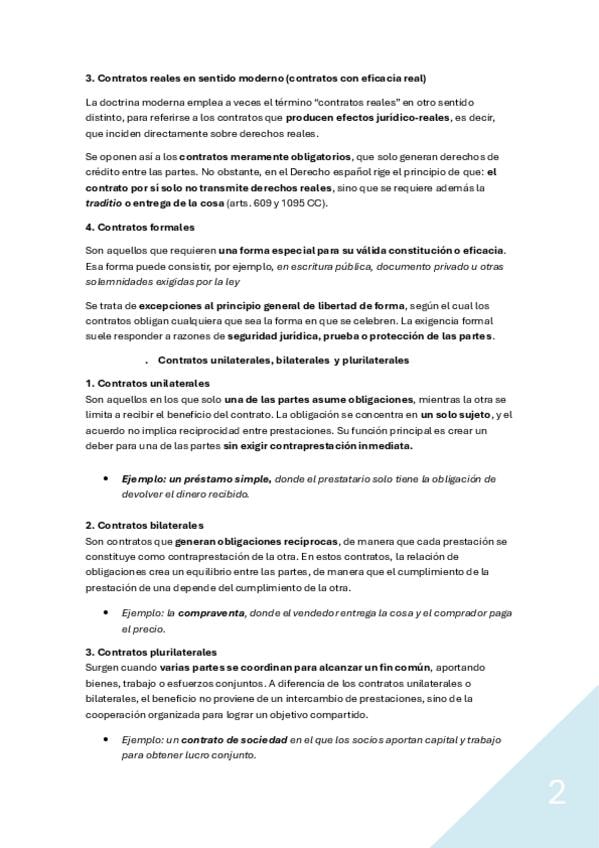 3. Contratos reales en sentido moderno (contratos con eficacia real)

La doctrina moderna emplea a veces el término "contratos reales" en otro sentido distinto, para referirse a los contratos que producen efectos jurídico-reales, es decir, que inciden directamente sobre derechos reales.

Se oponen así a los contratos meramente obligatorios, que solo generan derechos de crédito entre las partes. No obstante, en el Derecho español rige el principio de que: el contrato por sí solo no transmite derechos reales, sino que se requiere además la traditio o entrega de la cosa (arts. 609 y 1095 CC).

4. Contratos formales

Son aquellos que requieren una forma especial para su válida constitución o eficacia. Esa forma puede consistir, por ejemplo, en escritura pública, documento privado u otras solemnidades exigidas por la ley

Se trata de excepciones al principio general de libertad de forma, según el cual los contratos obligan cualquiera que sea la forma en que se celebren. La exigencia formal suele responder a razones de seguridad jurídica, prueba o protección de las partes.

. Contratos unilaterales, bilaterales y plurilaterales

1. Contratos unilaterales
Son aquellos en los que solo una de las partes asume obligaciones, mientras la otra se limita a recibir el beneficio del contrato. La obligación se concentra en un solo sujeto, y el acuerdo no implica reciprocidad entre prestaciones. Su función principal es crear un deber para una de las partes sin exigir contraprestación inmediata.

• Ejemplo: un préstamo simple, donde el prestatario solo tiene la obligación de devolver el dinero recibido.

2. Contratos bilaterales
Son contratos que generan obligaciones recíprocas, de manera que cada prestación se constituye como contraprestación de la otra. En estos contratos, la relación de obligaciones crea un equilibrio entre las partes, de manera que el cumplimiento de la prestación de una depende del cumplimiento de la otra.

• Ejemplo: la compraventa, donde el vendedor entrega la cosa y el comprador paga el precio.

3. Contratos plurilaterales
Surgen cuando varias partes se coordinan para alcanzar un fin común, aportando bienes, trabajo o esfuerzos conjuntos. A diferencia de los contratos unilaterales o bilaterales, el beneficio no proviene de un intercambio de prestaciones, sino de la cooperación organizada para lograr un objetivo compartido.

• Ejemplo: un contrato de sociedad en el que los socios aportan capital y trabajo para obtener lucro conjunto.

2